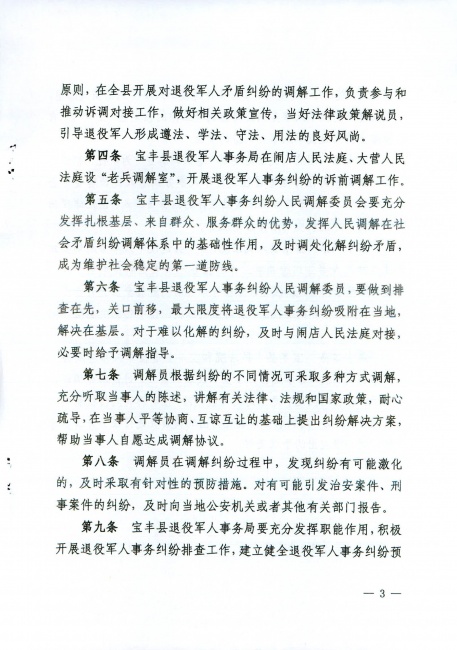 原则，在全县开展对退役军人矛盾纠纷的调解工作，负责参与和推动诉调对接工作，做好相关政策宣传，当好法律政策解说员，引导退役军人形成遵法、学法、守法、用法的良好风尚。

第四条　宝丰县退役军人事务局在闹店人民法庭、大营人民法庭设“老兵调解室”，开展退役军人事务纠纷的诉前调解工作。

第五条　宝丰县退役军人事务纠纷人民调解委员会要充分发挥扎根基层、来自群众、服务群众的优势，发挥人民调解在社会矛盾纠纷调解体系中的基础性作用，及时调处化解纠纷矛盾，成为维护社会稳定的第一道防线。

第六条　宝丰县退役军人事务纠纷人民调解委员，要做到排查在先，关口前移，最大限度将退役军人事务纠纷吸附在当地，解决在基层。对于难以化解的纠纷，及时与闹店人民法庭对接，必要时给予调解指导。

第七条　调解员根据纠纷的不同情况可采取多种方式调解，充分听取当事人的陈述，讲解有关法律、法规和国家政策，耐心疏导，在当事人平等协商、互谅互让的基础上提出纠纷解决方案，帮助当事人自愿达成调解协议。

第八条　调解员在调解纠纷过程中，发现纠纷有可能激化的，及时采取有针对性的预防措施。对有可能引发治安案件、刑事案件的纠纷，及时向当地公安机关或者其他有关部门报告。

第九条　宝丰县退役军人事务局要充分发挥职能作用，积极开展退役军人事务纠纷排查工作，建立健全退役军人事务纠纷预

— 3 —